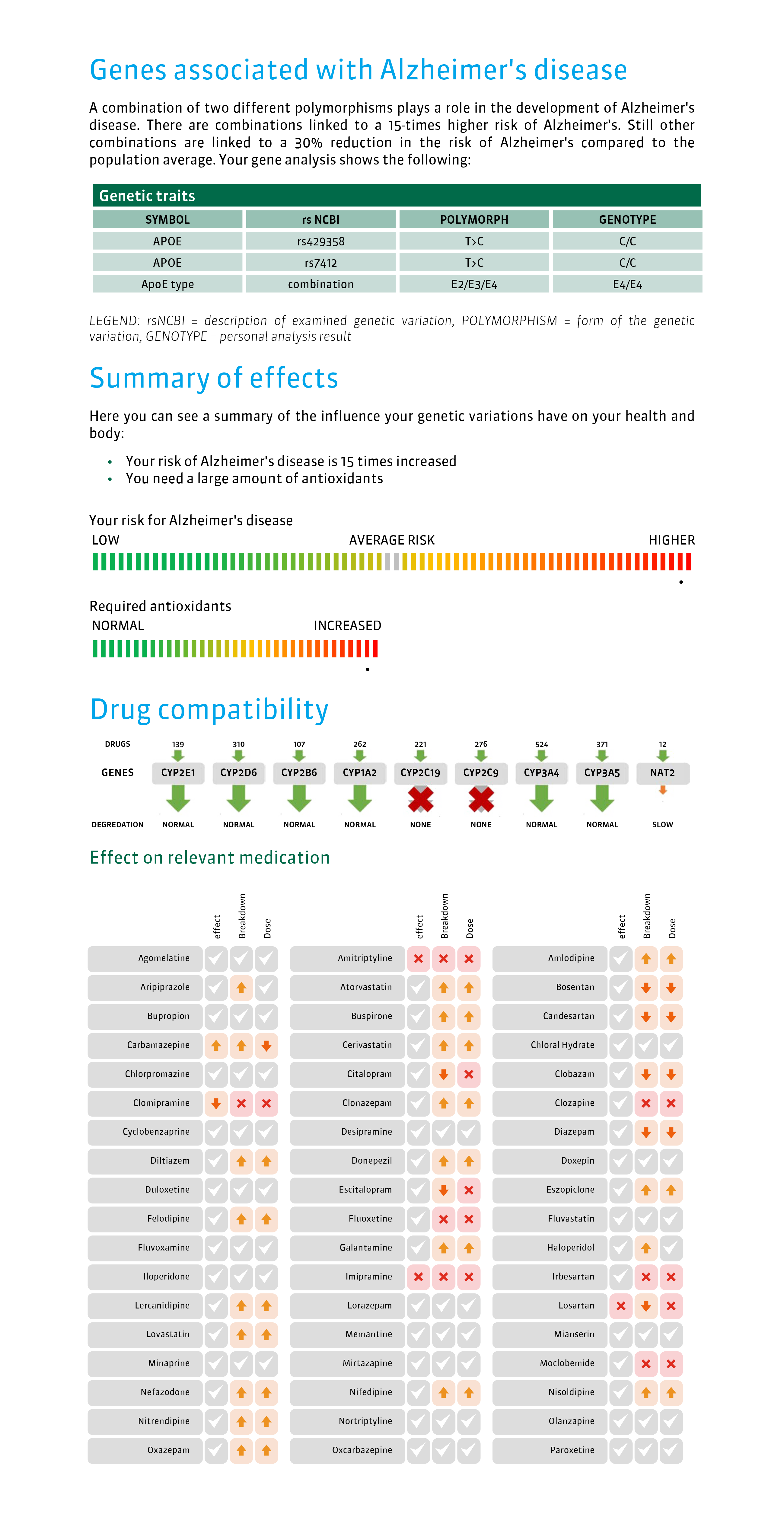 Genes associated with Alzheimer's disease

A combination of two different polymorphisms plays a role in the development of Alzheimer's disease. There are combinations linked to a 15-times higher risk of Alzheimer's. Still other combinations are linked to a 30% reduction in the risk of Alzheimer's compared to the population average. Your gene analysis shows the following:

Genetic traits

| SYMBOL | rs NCBI | POLYMORPH | GENOTYPE |
|---|---|---|---|
| APOE | rs429358 | T>C | C/C |
| APOE | rs7412 | T>C | C/C |
| ApoE type | combination | E2/E3/E4 | E4/E4 |

LEGEND: rsNCBI = description of examined genetic variation, POLYMORPHISM = form of the genetic variation, GENOTYPE = personal analysis result

Summary of effects

Here you can see a summary of the influence your genetic variations have on your health and body:

• Your risk of Alzheimer's disease is 15 times increased
• You need a large amount of antioxidants

Your risk for Alzheimer's disease
LOW AVERAGE RISK HIGHER

Required antioxidants
NORMAL INCREASED

Drug compatibility

| DRUGS | 139 | 310 | 107 | 262 | 221 | 276 | 524 | 371 | 12 |
|---|---|---|---|---|---|---|---|---|---|
| GENES | CYP2E1 | CYP2D6 | CYP2B6 | CYP1A2 | CYP2C19 | CYP2C9 | CYP3A4 | CYP3A5 | NAT2 |
| DEGREDATION | NORMAL | NORMAL | NORMAL | NORMAL | NONE | NONE | NORMAL | NORMAL | SLOW |

Effect on relevant medication

effect Breakdown Dose

Agomelatine
Aripiprazole
Bupropion
Carbamazepine
Chlorpromazine
Clomipramine
Cyclobenzaprine
Diltiazem
Duloxetine
Felodipine
Fluvoxamine
Iloperidone
Lercanidipine
Lovastatin
Minaprine
Nefazodone
Nitrendipine
Oxazepam

effect Breakdown Dose

Amitriptyline
Atorvastatin
Buspirone
Cerivastatin
Citalopram
Clonazepam
Desipramine
Donepezil
Escitalopram
Fluoxetine
Galantamine
Imipramine
Lorazepam
Memantine
Mirtazapine
Nifedipine
Nortriptyline
Oxcarbazepine

effect Breakdown Dose

Amlodipine
Bosentan
Candesartan
Chloral Hydrate
Clobazam
Clozapine
Diazepam
Doxepin
Eszopiclone
Fluvastatin
Haloperidol
Irbesartan
Losartan
Mianserin
Moclobemide
Nisoldipine
Olanzapine
Paroxetine